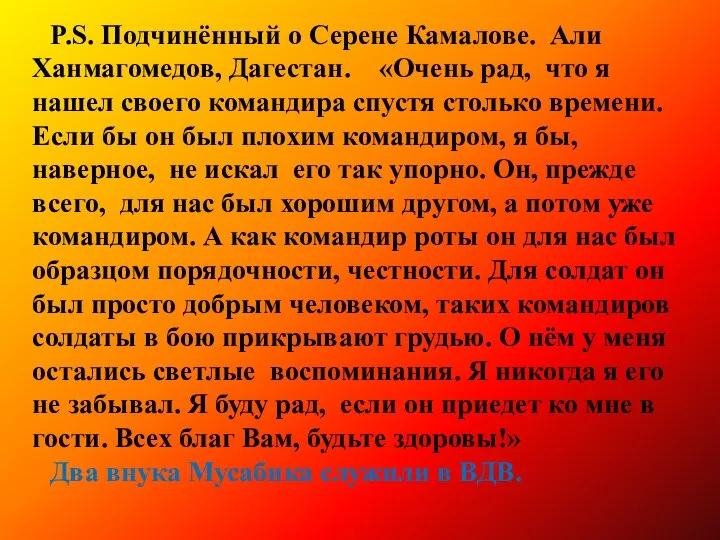 P.S. Подчинённый о Серене Камалове. Али Ханмагомедов, Дагестан. «Очень рад, что я нашел своего командира спустя столько времени. Если бы он был плохим командиром, я бы, наверное, не искал его так упорно. Он, прежде всего, для нас был хорошим другом, а потом уже командиром. А как командир роты он для нас был образцом порядочности, честности. Для солдат он был просто добрым человеком, таких командиров солдаты в бою прикрывают грудью. О нём у меня остались светлые воспоминания. Я никогда я его не забывал. Я буду рад, если он приедет ко мне в гости. Всех благ Вам, будьте здоровы!»

Два внука Мусабика служили в ВДВ.